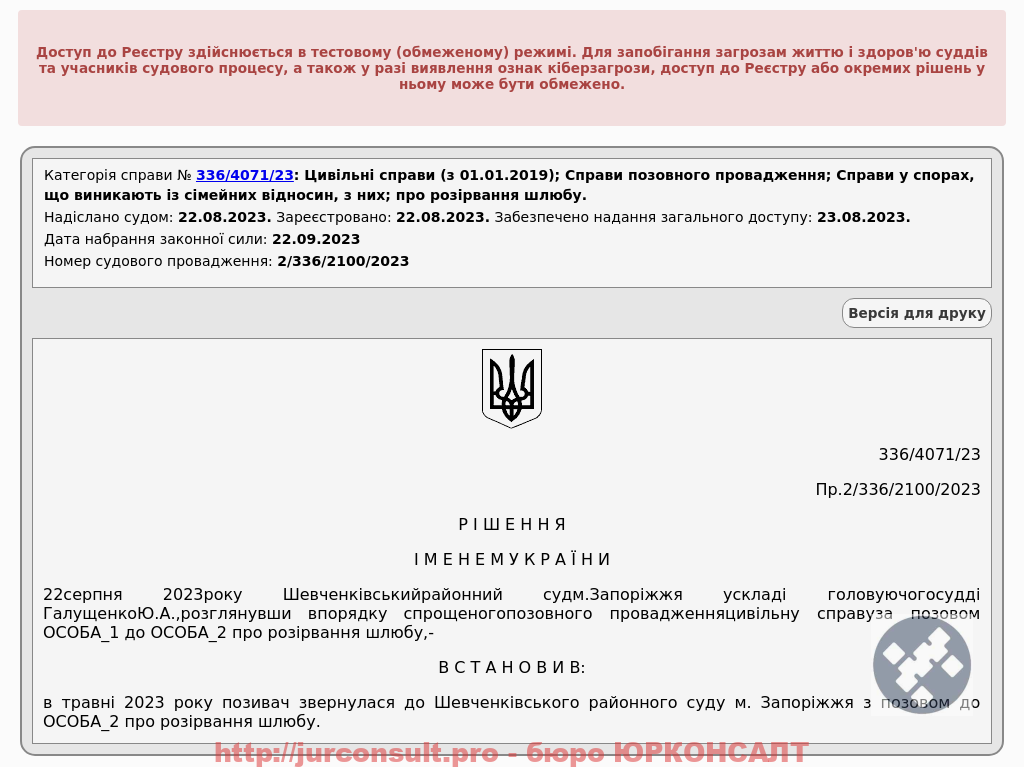 Доступ до Реєстру здійснюється в тестовому (обмеженому) режимі. Для запобігання загрозам життю і здоров'ю суддів та учасників судового процесу, а також у разі виявлення ознак кіберзагрози, доступ до Реєстру або окремих рішень у ньому може бути обмежено.

Категорія справи № 336/4071/23: Цивільні справи (з 01.01.2019); Справи позовного провадження; Справи у спорах, що виникають із сімейних відносин, з них; про розірвання шлюбу.
Надіслано судом: 22.08.2023. Зареєстровано: 22.08.2023. Забезпечено надання загального доступу: 23.08.2023.
Дата набрання законної сили: 22.09.2023
Номер судового провадження: 2/336/2100/2023

Версія для друку

336/4071/23

Пр.2/336/2100/2023

Р І Ш Е Н Н Я

І М Е Н Е М У К Р А Ї Н И

22серпня 2023року Шевченківськийрайонний судм.Запоріжжя ускладі головуючогосудді ГалущенкоЮ.А.,розглянувши впорядку спрощеногопозовного провадженняцивільну справуза позовом ОСОБА_1 до ОСОБА_2 про розірвання шлюбу,-

В С Т А Н О В И В:

в травні 2023 року позивач звернулася до Шевченківського районного суду м. Запоріжжя з позовом до ОСОБА_2 про розірвання шлюбу.

http://jurconsult.pro - бюро ЮРКОНСАЛТ